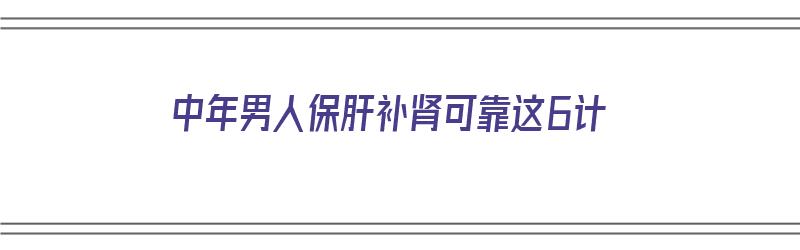 中年男人保肝补肾可靠这6计